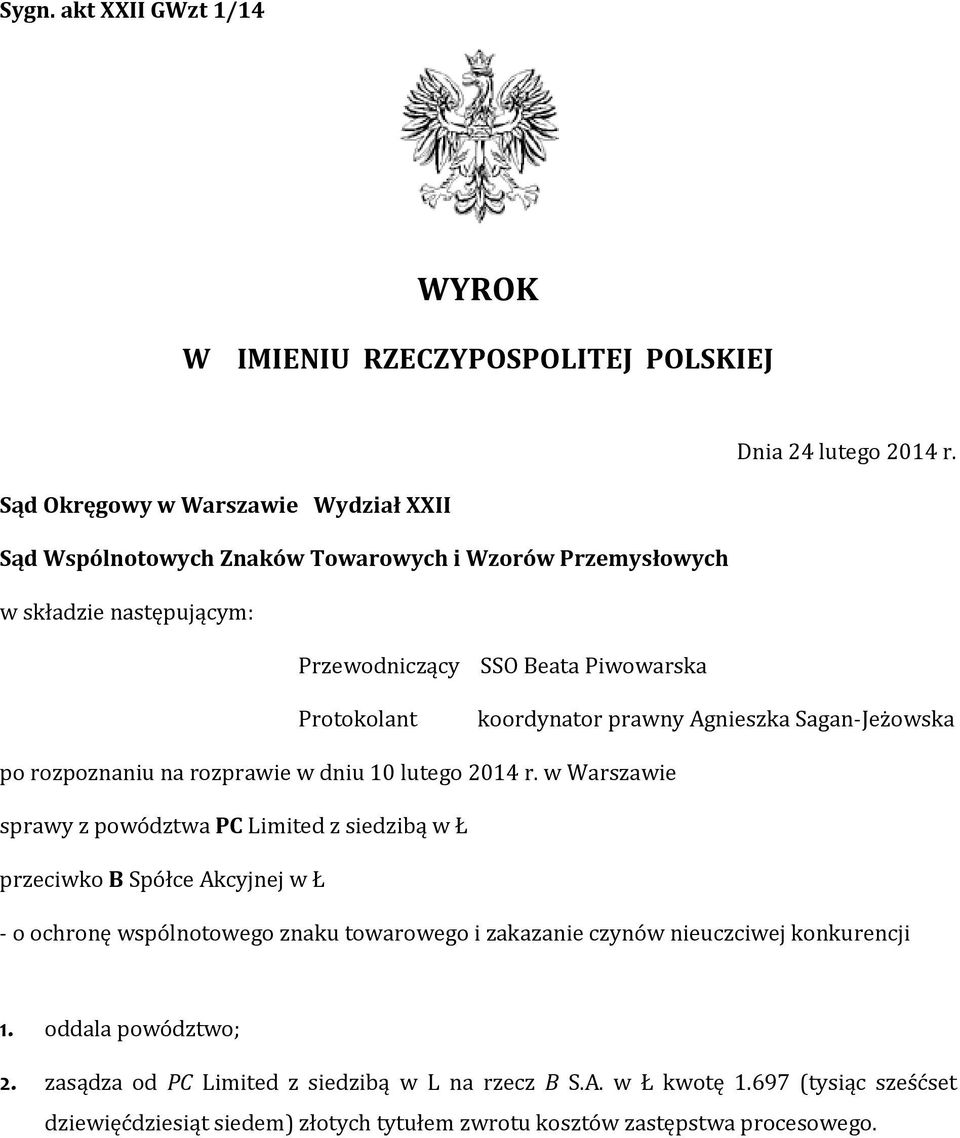 Sygn. akt XXII GWzt 1/14

WYROK

W IMIENIU RZECZYPOSPOLITEJ POLSKIEJ

Dnia 24 lutego 2014 r.

Sąd Okręgowy w Warszawie Wydział XXII

Sąd Wspólnotowych Znaków Towarowych i Wzorów Przemysłowych

w składzie następującym:

Przewodniczący SSO Beata Piwowarska

Protokolant koordynator prawny Agnieszka Sagan-Jeżowska

po rozpoznaniu na rozprawie w dniu 10 lutego 2014 r. w Warszawie

sprawy z powództwa PC Limited z siedzibą w Ł

przeciwko B Spółce Akcyjnej w Ł

- o ochronę wspólnotowego znaku towarowego i zakazanie czynów nieuczciwej konkurencji

1. oddala powództwo;

2. zasądza od PC Limited z siedzibą w L na rzecz B S.A. w Ł kwotę 1.697 (tysiąc sześćset dziewięćdziesiąt siedem) złotych tytułem zwrotu kosztów zastępstwa procesowego.